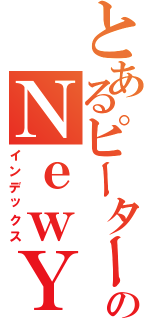 とあるピーターの
NewY
インデックス